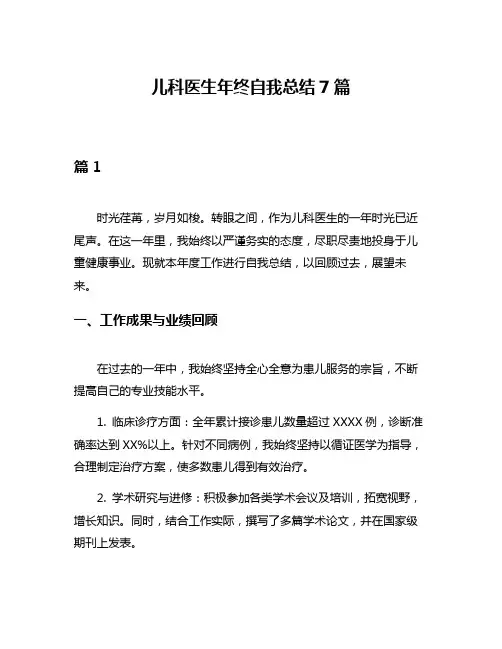 儿科医生年终自我总结 7 篇

篇 1

时光荏苒，岁月如梭。转眼之间，作为儿科医生的一年时光已近尾声。在这一年里，我始终以严谨务实的态度，尽职尽责地投身于儿童健康事业。现就本年度工作进行自我总结，以回顾过去，展望未来。

一、工作成果与业绩回顾

在过去的一年中，我始终坚持全心全意为患儿服务的宗旨，不断提高自己的专业技能水平。

1. 临床诊疗方面：全年累计接诊患儿数量超过 XXXX 例，诊断准确率达到 XX%以上。针对不同病例，我始终坚持以循证医学为指导，合理制定治疗方案，使多数患儿得到有效治疗。

2. 学术研究与进修：积极参加各类学术会议及培训，拓宽视野，增长知识。同时，结合工作实际，撰写了多篇学术论文，并在国家级期刊上发表。